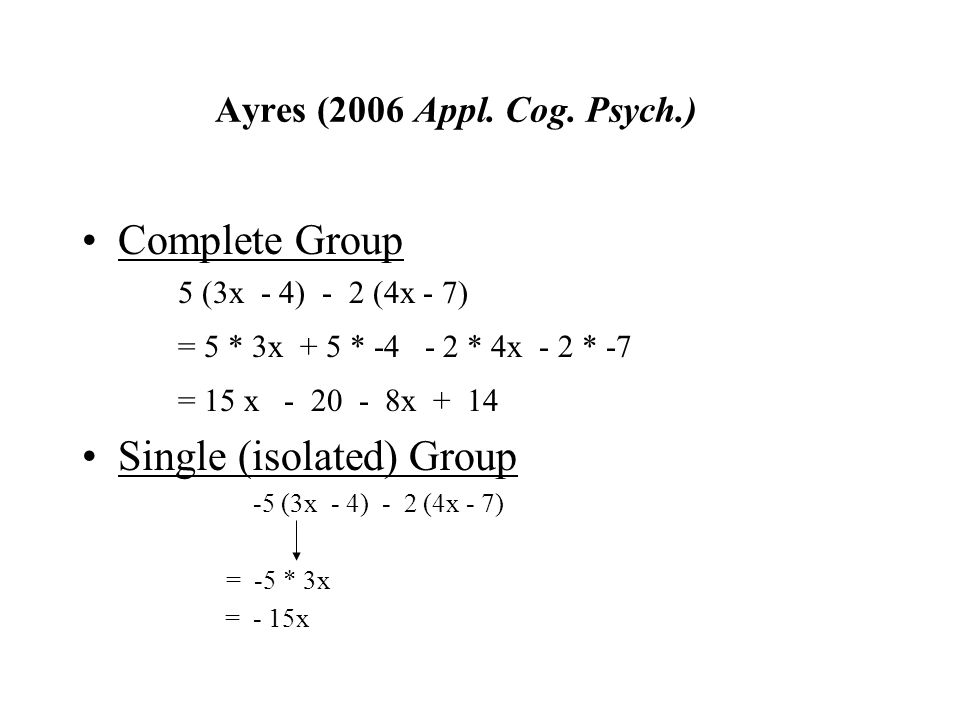 Ayres (2006 Appl. Cog. Psych.)

• Complete Group

$5 (3x - 4) - 2 (4x - 7)$

$= 5 * 3x + 5 * -4 - 2 * 4x - 2 * -7$

$= 15 x - 20 - 8x + 14$

• Single (isolated) Group

$-5 (3x - 4) - 2 (4x - 7)$

$= -5 * 3x$

$= - 15x$